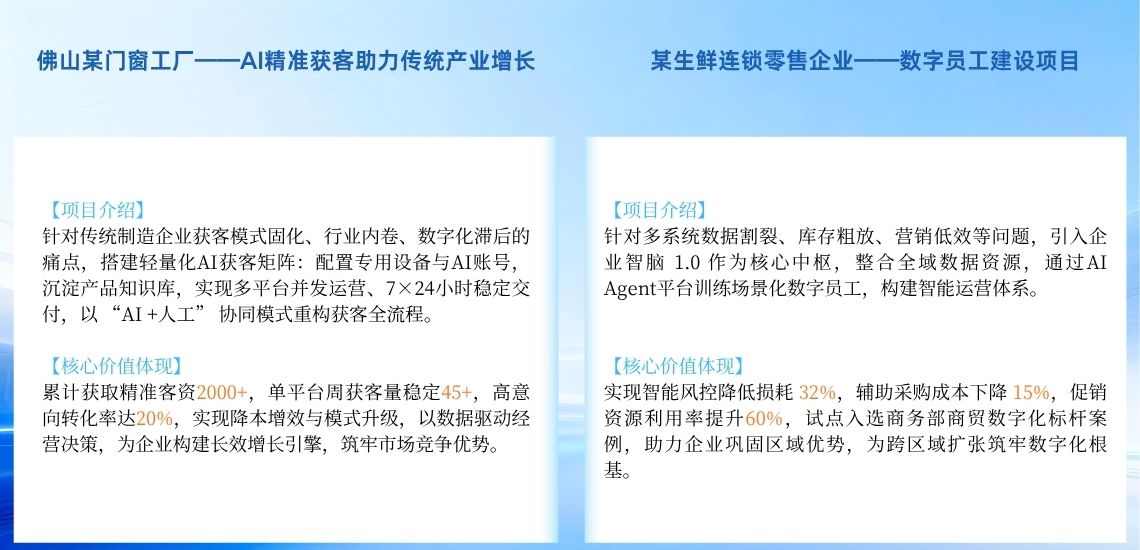 佛山某门窗工厂——AI精准获客助力传统产业增长

【项目介绍】
针对传统制造企业获客模式固化、行业内卷、数字化滞后的痛点，搭建轻量化AI获客矩阵：配置专用设备与AI账号，沉淀产品知识库，实现多平台并发运营、7×24小时稳定交付，以“AI+人工”协同模式重构获客全流程。

【核心价值体现】
累计获取精准客资2000+，单平台周获客量稳定45+，高意向转化率达20%，实现降本增效与模式升级，以数据驱动经营决策，为企业构建长效增长引擎，筑牢市场竞争优势。

某生鲜连锁零售企业——数字员工建设项目

【项目介绍】
针对多系统数据割裂、库存粗放、营销低效等问题，引入企业智脑1.0作为核心中枢，整合全域数据资源，通过AI Agent平台训练场景化数字员工，构建智能运营体系。

【核心价值体现】
实现智能风控降低损耗32%，辅助采购成本下降15%，促销资源利用率提升60%，试点入选商务部商贸数字化标杆案例，助力企业巩固区域优势，为跨区域扩张筑牢数字化根基。